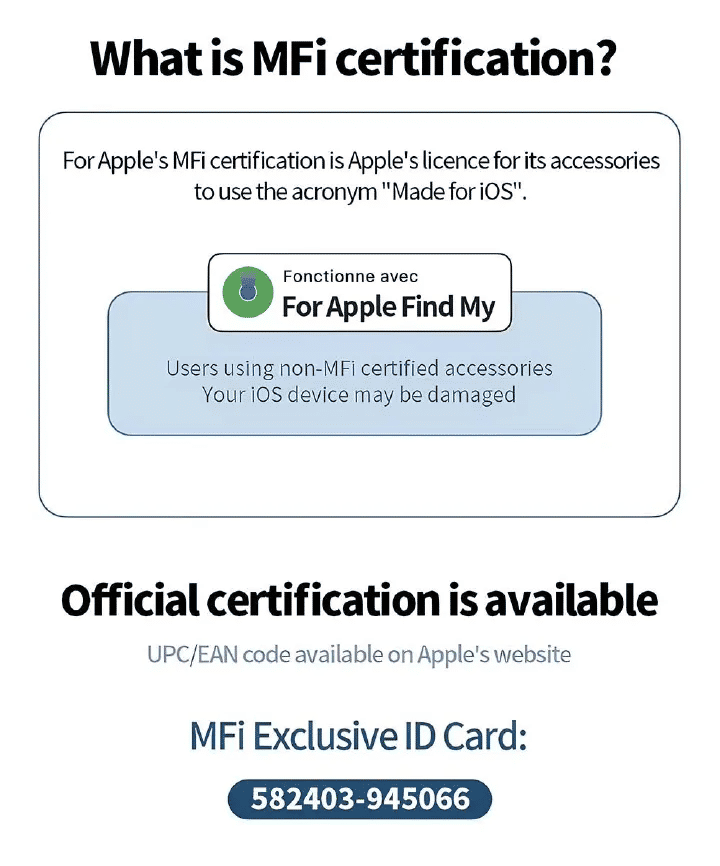 What is MFi certification?

For Apple's MFi certification is Apple's licence for its accessories to use the acronym "Made for iOS".

Fonctionne avec
For Apple Find My

Users using non-MFi certified accessories
Your iOS device may be damaged

Official certification is available

UPC/EAN code available on Apple's website

MFi Exclusive ID Card:

582403-945066